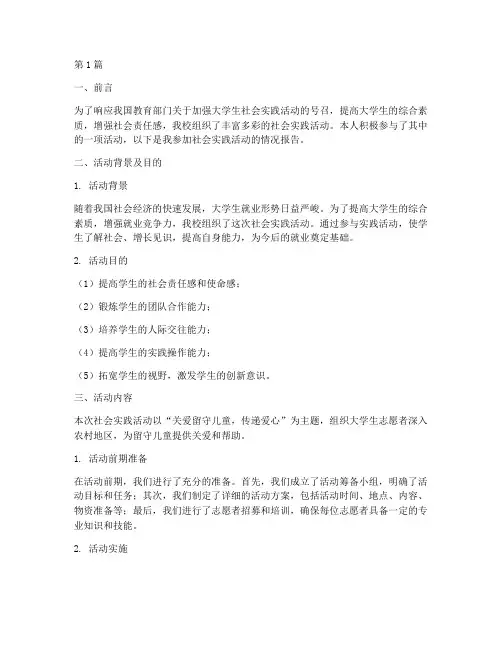 第1篇

一、前言

为了响应我国教育部门关于加强大学生社会实践活动的号召，提高大学生的综合素质，增强社会责任感，我校组织了丰富多彩的社会实践活动。本人积极参与了其中的一项活动，以下是我参加社会实践活动的情况报告。

二、活动背景及目的

1. 活动背景

随着我国社会经济的快速发展，大学生就业形势日益严峻。为了提高大学生的综合素质，增强就业竞争力，我校组织了这次社会实践活动。通过参与实践活动，使学生了解社会、增长见识，提高自身能力，为今后的就业奠定基础。

2. 活动目的

（1）提高学生的社会责任感和使命感；

（2）锻炼学生的团队合作能力；

（3）培养学生的人际交往能力；

（4）提高学生的实践操作能力；

（5）拓宽学生的视野，激发学生的创新意识。

三、活动内容

本次社会实践活动以“关爱留守儿童，传递爱心”为主题，组织大学生志愿者深入农村地区，为留守儿童提供关爱和帮助。

1. 活动前期准备

在活动前期，我们进行了充分的准备。首先，我们成立了活动筹备小组，明确了活动目标和任务；其次，我们制定了详细的活动方案，包括活动时间、地点、内容、物资准备等；最后，我们进行了志愿者招募和培训，确保每位志愿者具备一定的专业知识和技能。

2. 活动实施